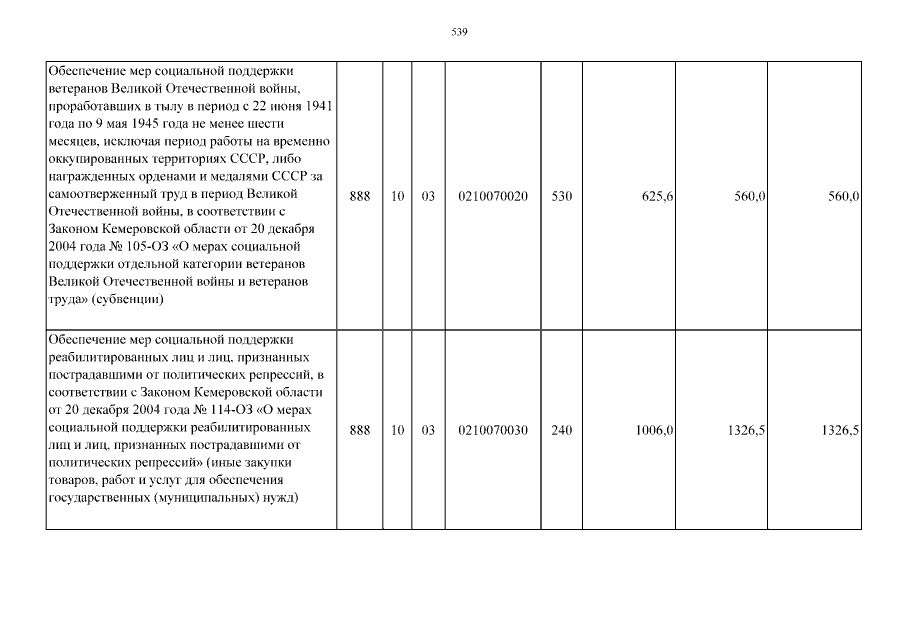 539

| Обеспечение мер социальной поддержки ветеранов Великой Отечественной войны, проработавших в тылу в период с 22 июня 1941 года по 9 мая 1945 года не менее шести месяцев, исключая период работы на временно оккупированных территориях СССР, либо награжденных орденами и медалями СССР за самоотверженный труд в период Великой Отечественной войны, в соответствии с Законом Кемеровской области от 20 декабря 2004 года № 105-ОЗ «О мерах социальной поддержки отдельной категории ветеранов Великой Отечественной войны и ветеранов труда» (субвенции) | 888 | 10 | 03 | 0210070020 | 530 | 625,6 | 560,0 | 560,0 |
|---|---|---|---|---|---|---|---|---|
| Обеспечение мер социальной поддержки реабилитированных лиц и лиц, признанных пострадавшими от политических репрессий, в соответствии с Законом Кемеровской области от 20 декабря 2004 года № 114-ОЗ «О мерах социальной поддержки реабилитированных лиц и лиц, признанных пострадавшими от политических репрессий» (иные закупки товаров, работ и услуг для обеспечения государственных (муниципальных) нужд) | 888 | 10 | 03 | 0210070030 | 240 | 1006,0 | 1326,5 | 1326,5 |